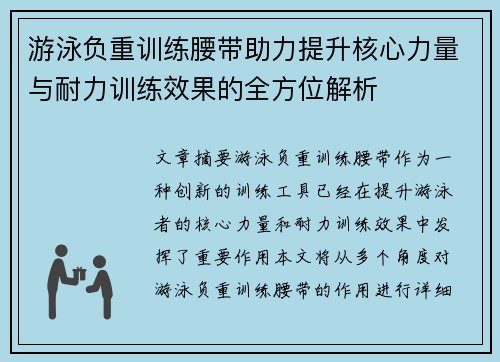 游泳负重训练腰带助力提升核心力量与耐力训练效果的全方位解析

文章摘要游泳负重训练腰带作为一种创新的训练工具已经在提升游泳者的核心力量和耐力训练效果中发挥了重要作用本文将从多个角度对游泳负重训练腰带的作用进行详细